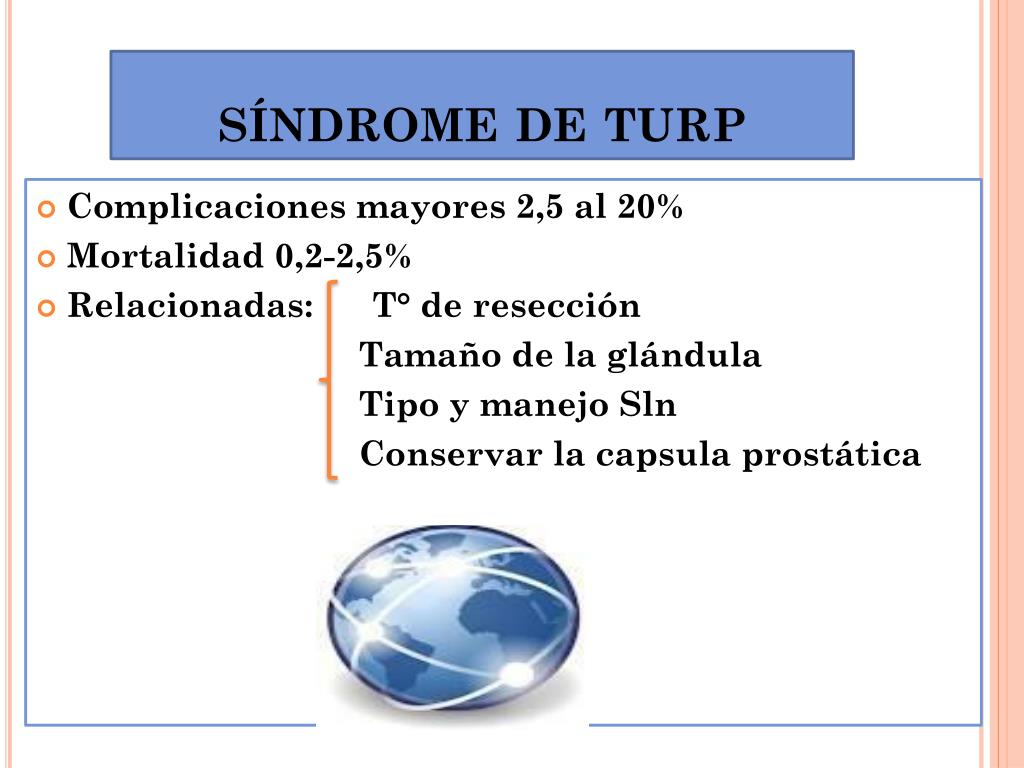 SÍNDROME DE TURP

Complicaciones mayores 2,5 al 20%
Mortalidad 0,2-2,5%
Relacionadas: T° de resección
Tamaño de la glándula
Tipo y manejo Sln
Conservar la capsula prostática